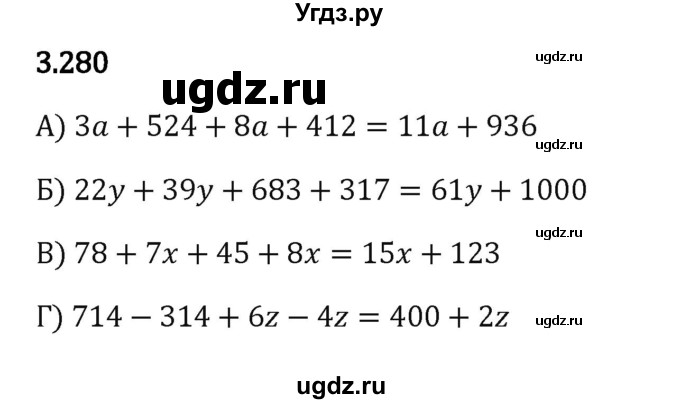 Угдз.ру

3.280

ugdz.ru

ugdz.ru

А) $3a + 524 + 8a + 412 = 11a + 936$

ugdz.ru

Б) $22y + 39y + 683 + 317 = 61y + 1000$

ugdz.ru

В) $78 + 7x + 45 + 8x = 15x + 123$

Г) $714 - 314 + 6z - 4z = 400 + 2z$

ugdz.ru

ugdz.ru